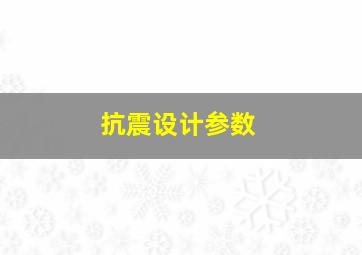 抗震设计参数